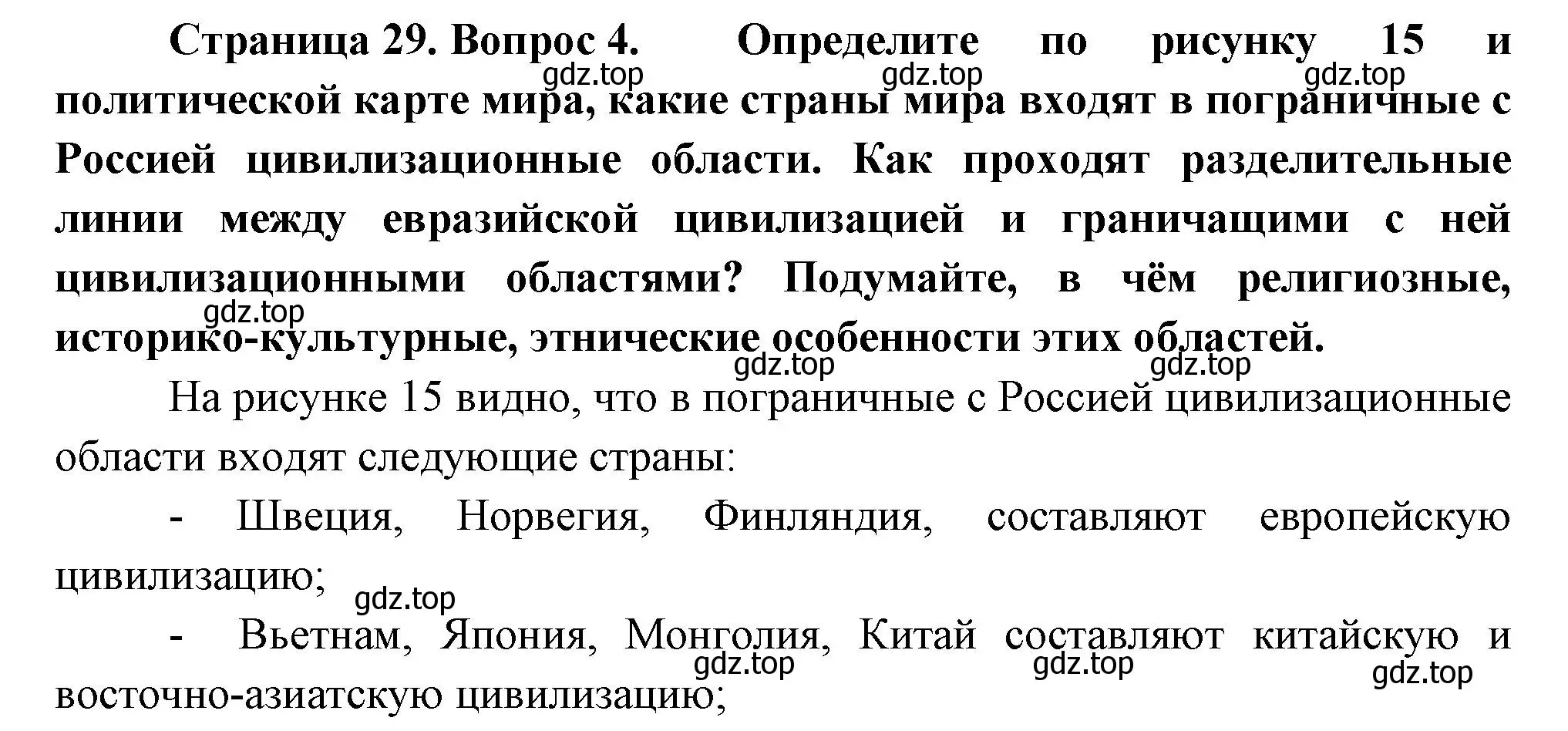 Страница 29. Вопрос 4. Определите по рисунку 15 и политической карте мира, какие страны мира входят в пограничные с Россией цивилизационные области. Как проходят разделительные линии между евразийской цивилизацией и граничащими с ней цивилизационными областями? Подумайте, в чём религиозные, историко-культурные, этнические особенности этих областей.

gdz.top gdz.top gdz.top gdz.top gdz.top gdz.top

На рисунке 15 видно, что в пограничные с Россией цивилизационные области входят следующие страны:

- Швеция, Норвегия, Финляндия, составляют европейскую цивилизацию;

gdz.top

- Вьетнам, Япония, Монголия, Китай составляют китайскую и восточно-азиатскую цивилизацию;

gdz.top gdz.top gdz.top